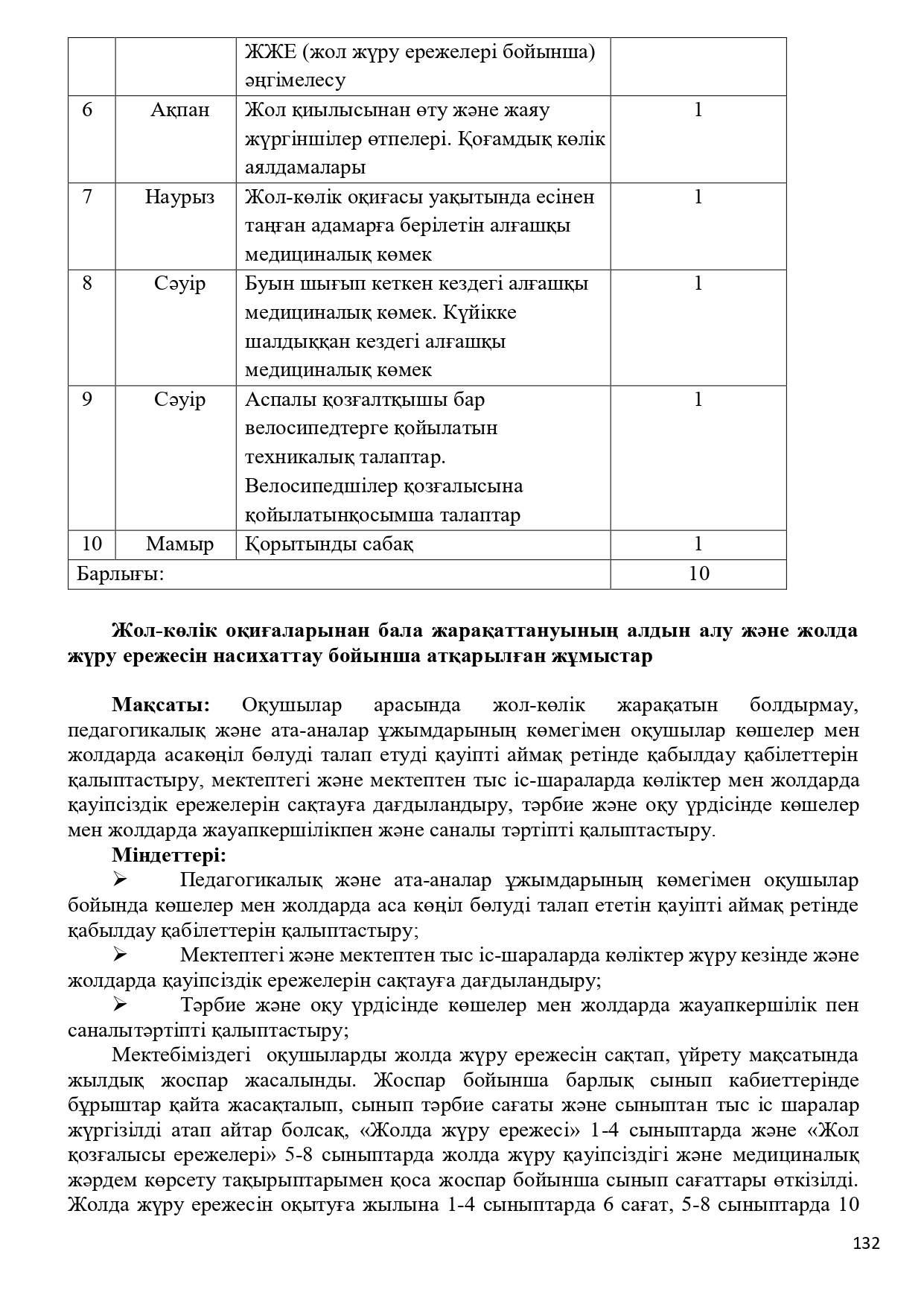 |  |  |  |  |
|---|---|---|---|
|  |  | ЖЖЕ (жол жүру ережелері бойынша) әңгімелесу |  |
| 6 | Ақпан | Жол қиылысынан өту және жаяу жүргіншілер өтпелері. Қоғамдық көлік аялдамалары | 1 |
| 7 | Наурыз | Жол-көлік оқиғасы уақытында есінен таңған адамарға берілетін алғашқы медициналық көмек | 1 |
| 8 | Сәуір | Буын шығып кеткен кездегі алғашқы медициналық көмек. Күйікке шалдыққан кездегі алғашқы медициналық көмек | 1 |
| 9 | Сәуір | Аспалы қозғалтқышы бар велосипедтерге қойылатын техникалық талаптар. Велосипедшілер қозғалысына қойылатынқосымша талаптар | 1 |
| 10 | Мамыр | Қорытынды сабақ | 1 |
| Барлығы: |  |  | 10 |

Жол-көлік оқиғаларынан бала жарақаттануының алдын алу және жолда жүру ережесін насихаттау бойынша атқарылған жұмыстар

Мақсаты: Оқушылар арасында жол-көлік жарақатын болдырмау, педагогикалық және ата-аналар ұжымдарының көмегімен оқушылар көшелер мен жолдарда асакөңіл бөлуді талап етуді қауіпті аймақ ретінде қабылдау қабілеттерін қалыптастыру, мектептегі және мектептен тыс іс-шараларда көліктер мен жолдарда қауіпсіздік ережелерін сақтауға дағдыландыру, тәрбие және оқу үрдісінде көшелер мен жолдарда жауапкершілікпен және саналы тәртіпті қалыптастыру.

Міндеттері:

➢ Педагогикалық және ата-аналар ұжымдарының көмегімен оқушылар бойында көшелер мен жолдарда аса көңіл бөлуді талап ететін қауіпті аймақ ретінде қабылдау қабілеттерін қалыптастыру;

➢ Мектептегі және мектептен тыс іс-шараларда көліктер жүру кезінде және жолдарда қауіпсіздік ережелерін сақтауға дағдыландыру;

➢ Тәрбие және оқу үрдісінде көшелер мен жолдарда жауапкершілік пен саналытәртіпті қалыптастыру;

Мектебіміздегі оқушыларды жолда жүру ережесін сақтап, үйрету мақсатында жылдық жоспар жасалынды. Жоспар бойынша барлық сынып кабиеттерінде бұрыштар қайта жасақталып, сынып тәрбие сағаты және сыныптан тыс іс шаралар жүргізілді атап айтар болсақ, «Жолда жүру ережесі» 1-4 сыныптарда және «Жол қозғалысы ережелері» 5-8 сыныптарда жолда жүру қауіпсіздігі және медициналық жәрдем көрсету тақырыптарымен қоса жоспар бойынша сынып сағаттары өткізілді. Жолда жүру ережесін оқытуға жылына 1-4 сыныптарда 6 сағат, 5-8 сыныптарда 10

132